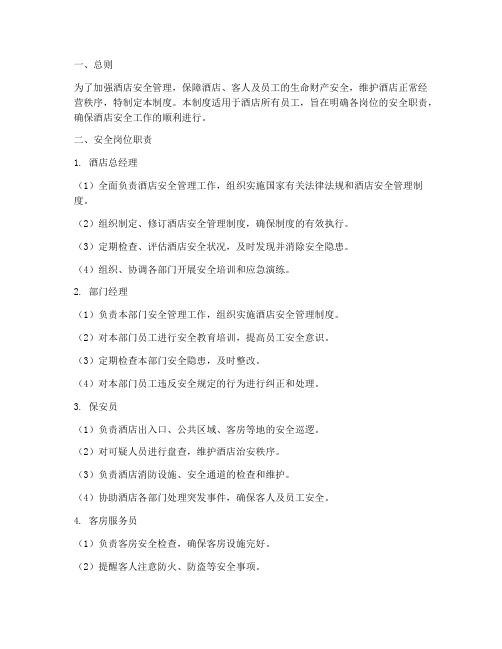 一、总则

为了加强酒店安全管理，保障酒店、客人及员工的生命财产安全，维护酒店正常经营秩序，特制定本制度。本制度适用于酒店所有员工，旨在明确各岗位的安全职责，确保酒店安全工作的顺利进行。

二、安全岗位职责

1. 酒店总经理

（1）全面负责酒店安全管理工作，组织实施国家有关法律法规和酒店安全管理制度。

（2）组织制定、修订酒店安全管理制度，确保制度的有效执行。

（3）定期检查、评估酒店安全状况，及时发现并消除安全隐患。

（4）组织、协调各部门开展安全培训和应急演练。

2. 部门经理

（1）负责本部门安全管理工作，组织实施酒店安全管理制度。

（2）对本部门员工进行安全教育培训，提高员工安全意识。

（3）定期检查本部门安全隐患，及时整改。

（4）对本部门员工违反安全规定的行为进行纠正和处理。

3. 保安员

（1）负责酒店出入口、公共区域、客房等地的安全巡逻。

（2）对可疑人员进行盘查，维护酒店治安秩序。

（3）负责酒店消防设施、安全通道的检查和维护。

（4）协助酒店各部门处理突发事件，确保客人及员工安全。

4. 客房服务员

（1）负责客房安全检查，确保客房设施完好。

（2）提醒客人注意防火、防盗等安全事项。